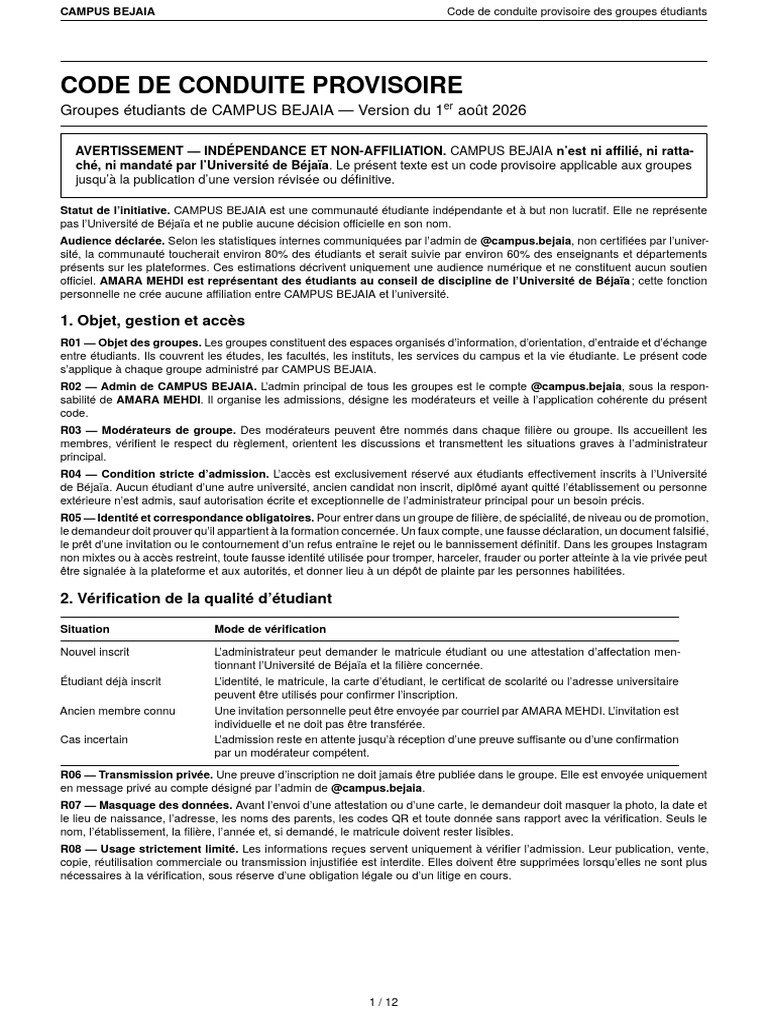 CAMPUS BEJAIA

Code de conduite provisoire des groupes étudiants

CODE DE CONDUITE PROVISOIRE

Groupes étudiants de CAMPUS BEJAIA — Version du 1$^{er}$ août 2026

AVERTISSEMENT — INDÉPENDANCE ET NON-AFFILIATION. CAMPUS BEJAIA n'est ni affilié, ni rattaché, ni mandaté par l'Université de Béjaïa. Le présent texte est un code provisoire applicable aux groupes jusqu'à la publication d'une version révisée ou définitive.

Statut de l'initiative. CAMPUS BEJAIA est une communauté étudiante indépendante et à but non lucratif. Elle ne représente pas l'Université de Béjaïa et ne publie aucune décision officielle en son nom.

Audience déclarée. Selon les statistiques internes communiquées par l'admin de @campus.bejaia, non certifiées par l'université, la communauté toucherait environ 80% des étudiants et serait suivie par environ 60% des enseignants et départements présents sur les plateformes. Ces estimations décrivent uniquement une audience numérique et ne constituent aucun soutien officiel. AMARA MEHDI est représentant des étudiants au conseil de discipline de l'Université de Béjaïa ; cette fonction personnelle ne crée aucune affiliation entre CAMPUS BEJAIA et l'université.

1. Objet, gestion et accès

R01 — Objet des groupes. Les groupes constituent des espaces organisés d'information, d'orientation, d'entraide et d'échange entre étudiants. Ils couvrent les études, les facultés, les instituts, les services du campus et la vie étudiante. Le présent code s'applique à chaque groupe administré par CAMPUS BEJAIA.

R02 — Admin de CAMPUS BEJAIA. L'admin principal de tous les groupes est le compte @campus.bejaia, sous la responsabilité de AMARA MEHDI. Il organise les admissions, désigne les modérateurs et veille à l'application cohérente du présent code.

R03 — Modérateurs de groupe. Des modérateurs peuvent être nommés dans chaque filière ou groupe. Ils accueillent les membres, vérifient le respect du règlement, orientent les discussions et transmettent les situations graves à l'administrateur principal.

R04 — Condition stricte d'admission. L'accès est exclusivement réservé aux étudiants effectivement inscrits à l'Université de Béjaïa. Aucun étudiant d'une autre université, ancien candidat non inscrit, diplômé ayant quitté l'établissement ou personne extérieure n'est admis, sauf autorisation écrite et exceptionnelle de l'administrateur principal pour un besoin précis.

R05 — Identité et correspondance obligatoires. Pour entrer dans un groupe de filière, de spécialité, de niveau ou de promotion, le demandeur doit prouver qu'il appartient à la formation concernée. Un faux compte, une fausse déclaration, un document falsifié, le prêt d'une invitation ou le contournement d'un refus entraîne le rejet ou le bannissement définitif. Dans les groupes Instagram non mixtes ou à accès restreint, toute fausse identité utilisée pour tromper, harceler, frauder ou porter atteinte à la vie privée peut être signalée à la plateforme et aux autorités, et donner lieu à un dépôt de plainte par les personnes habilitées.

2. Vérification de la qualité d'étudiant

| Situation | Mode de vérification |
|---|---|
| Nouvel inscrit | L'administrateur peut demander le matricule étudiant ou une attestation d'affectation mentionnant l'Université de Béjaïa et la filière concernée. |
| Étudiant déjà inscrit | L'identité, le matricule, la carte d'étudiant, le certificat de scolarité ou l'adresse universitaire peuvent être utilisés pour confirmer l'inscription. |
| Ancien membre connu | Une invitation personnelle peut être envoyée par courriel par AMARA MEHDI. L'invitation est individuelle et ne doit pas être transférée. |
| Cas incertain | L'admission reste en attente jusqu'à réception d'une preuve suffisante ou d'une confirmation par un modérateur compétent. |

R06 — Transmission privée. Une preuve d'inscription ne doit jamais être publiée dans le groupe. Elle est envoyée uniquement en message privé au compte désigné par l'admin de @campus.bejaia.

R07 — Masquage des données. Avant l'envoi d'une attestation ou d'une carte, le demandeur doit masquer la photo, la date et le lieu de naissance, l'adresse, les noms des parents, les codes QR et toute donnée sans rapport avec la vérification. Seuls le nom, l'établissement, la filière, l'année et, si demandé, le matricule doivent rester lisibles.

R08 — Usage strictement limité. Les informations reçues servent uniquement à vérifier l'admission. Leur publication, vente, copie, réutilisation commerciale ou transmission injustifiée est interdite. Elles doivent être supprimées lorsqu'elles ne sont plus nécessaires à la vérification, sous réserve d'une obligation légale ou d'un litige en cours.

1 / 12